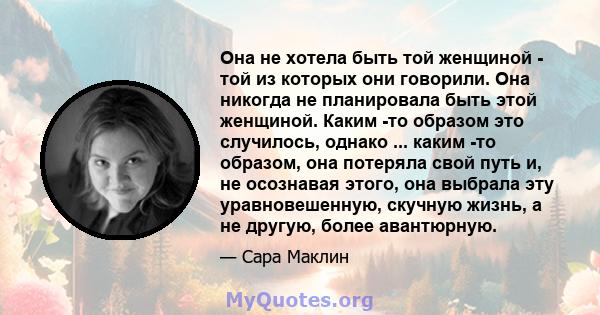 Она не хотела быть той женщиной - той из которых они говорили. Она никогда не планировала быть этой женщиной. Каким -то образом это случилось, однако ... каким -то образом, она потеряла свой путь и, не осознавая этого, она выбрала эту уравновешенную, скучную жизнь, а не другую, более авантюрную.

— Сара Маклин

MyQuotes.org